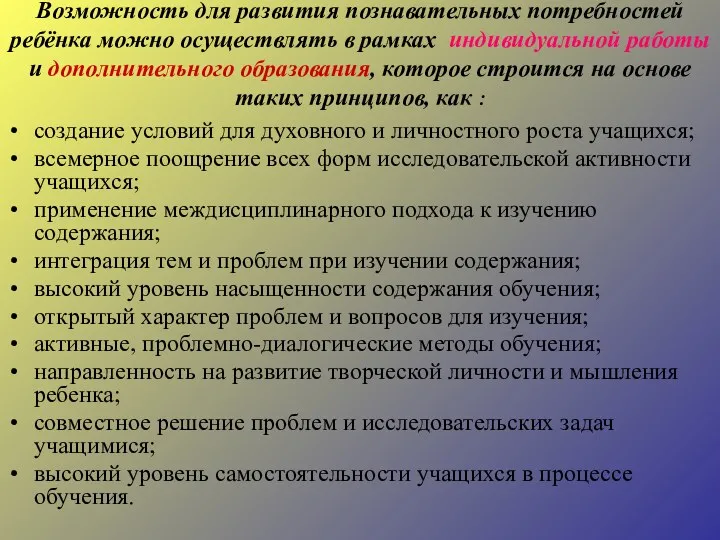 Возможность для развития познавательных потребностей ребёнка можно осуществлять в рамках индивидуальной работы и дополнительного образования, которое строится на основе таких принципов, как :

• создание условий для духовного и личностного роста учащихся;
• всемерное поощрение всех форм исследовательской активности учащихся;
• применение междисциплинарного подхода к изучению содержания;
• интеграция тем и проблем при изучении содержания;
• высокий уровень насыщенности содержания обучения;
• открытый характер проблем и вопросов для изучения;
• активные, проблемно-диалогические методы обучения;
• направленность на развитие творческой личности и мышления ребенка;
• совместное решение проблем и исследовательских задач учащимися;
• высокий уровень самостоятельности учащихся в процессе обучения.